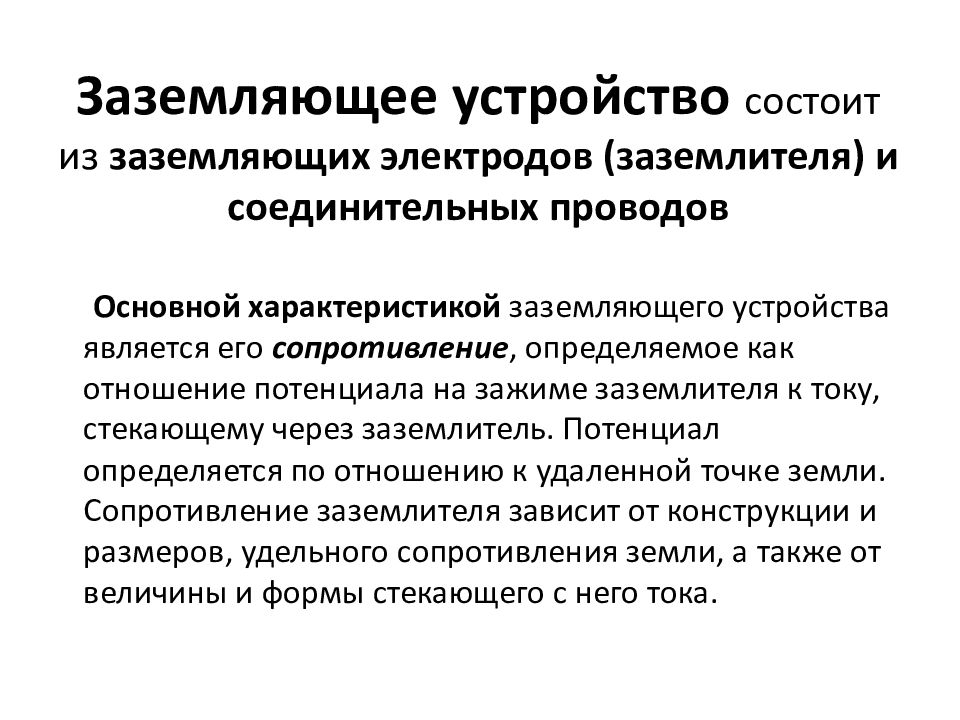 Заземляющее устройство состоит из заземляющих электродов (заземлителя) и соединительных проводов

Основной характеристикой заземляющего устройства является его сопротивление, определяемое как отношение потенциала на зажиме заземлителя к току, стекающему через заземлитель. Потенциал определяется по отношению к удаленной точке земли. Сопротивление заземлителя зависит от конструкции и размеров, удельного сопротивления земли, а также от величины и формы стекающего с него тока.